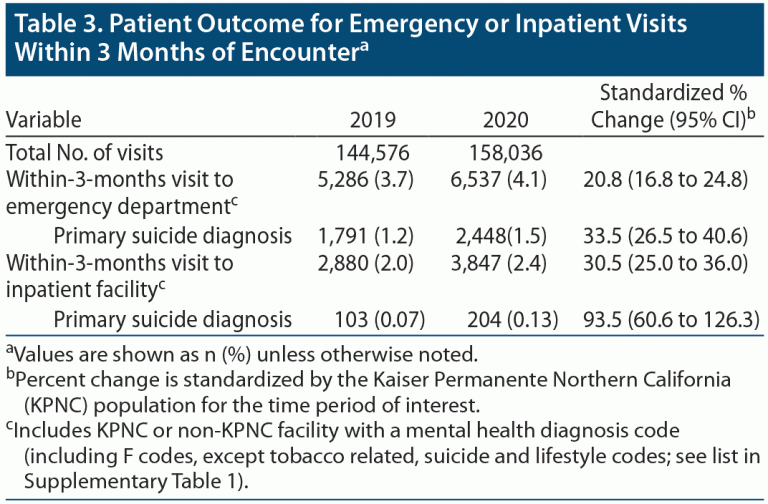 Table 3. Patient Outcome for Emergency or Inpatient Visits Within 3 Months of Encounter$^{a}$

| Variable | 2019 | 2020 | Standardized % Change (95% CI)$^{b}$ |
|---|---|---|---|
| Total No. of visits | 144,576 | 158,036 | |
| Within-3-months visit to emergency department$^{c}$ | 5,286 (3.7) | 6,537 (4.1) | 20.8 (16.8 to 24.8) |
| Primary suicide diagnosis | 1,791 (1.2) | 2,448(1.5) | 33.5 (26.5 to 40.6) |
| Within-3-months visit to inpatient facility$^{c}$ | 2,880 (2.0) | 3,847 (2.4) | 30.5 (25.0 to 36.0) |
| Primary suicide diagnosis | 103 (0.07) | 204 (0.13) | 93.5 (60.6 to 126.3) |

$^{a}$Values are shown as n (%) unless otherwise noted.

$^{b}$Percent change is standardized by the Kaiser Permanente Northern California (KPNC) population for the time period of interest.

$^{c}$Includes KPNC or non-KPNC facility with a mental health diagnosis code (including F codes, except tobacco related, suicide and lifestyle codes; see list in Supplementary Table 1).